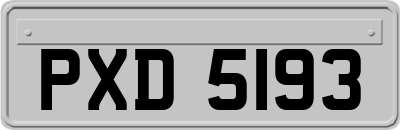 PXD 5193